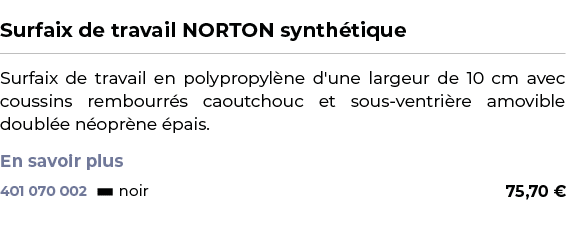 Surfaix de travail NORTON synthétique

Surfaix de travail en polypropylène d'une largeur de 10 cm avec coussins rembourrés caoutchouc et sous-ventrière amovible doublée néoprène épais.

En savoir plus

401 070 002 noir 75,70 €